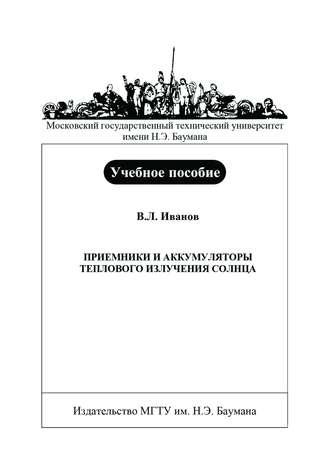 Московский государственный технический университет имени Н.Э. Баумана

Учебное пособие

В.Л. Иванов

ПРИЕМНИКИ И АККУМУЛЯТОРЫ ТЕПЛОВОГО ИЗЛУЧЕНИЯ СОЛНЦА

Издательство МГТУ им. Н.Э. Баумана